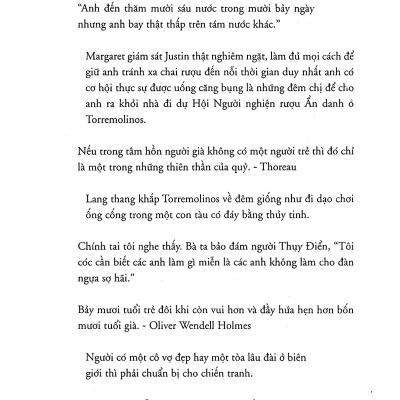 "Anh đến thăm mười sáu nước trong mười bảy ngày nhưng anh bay thật thấp trên tám nước khác."

Margaret giám sát Justin thật nghiêm ngặt, làm đủ mọi cách để giữ anh tránh xa chai rượu đến nỗi thời gian duy nhất anh có cơ hội thực sự được uống căng bụng là những đêm chị để cho anh ra khỏi nhà đi dự Hội Người nghiện rượu Ẩn danh ở Torremolinos.

Nếu trong tâm hồn người già không có một người trẻ thì đó chỉ là một trong những thiên thần của quỷ. - Thoreau

Lang thang khắp Torremolinos về đêm giống như đi dạo chơi ống cống trong một con tàu có đáy bằng thủy tinh.

Chính tai tôi nghe thấy. Bà ta bảo đám người Thụy Điển, "Tôi cóc cần biết các anh làm gì miễn là các anh không làm cho đàn ngựa sợ hãi."

Bảy mươi tuổi trẻ đôi khi còn vui hơn và đầy hứa hẹn hơn bốn mươi tuổi già. - Oliver Wendell Holmes

Người có một cô vợ đẹp hay một tòa lâu đài ở biên giới thì phải chuẩn bị cho chiến tranh.